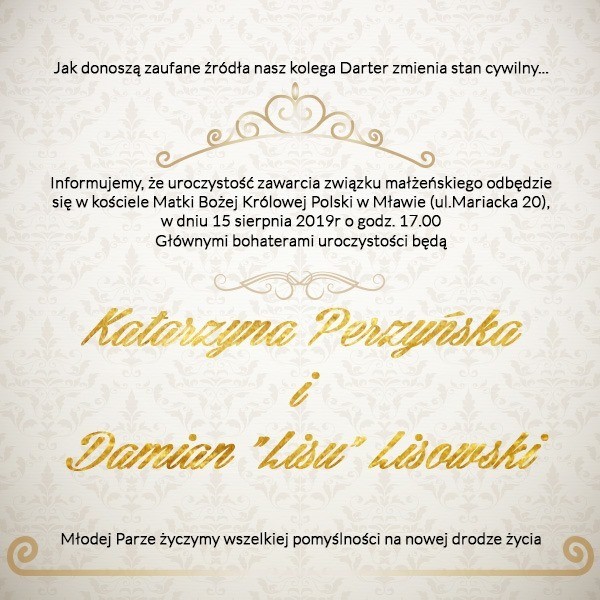 Jak donoszą zaufane źródła nasz kolega Darter zmienia stan cywilny...

Informujemy, że uroczystość zawarcia związku małżeńskiego odbędzie się w kościele Matki Bożej Królowej Polski w Mławie (ul.Mariacka 20), w dniu 15 sierpnia 2019r o godz. 17.00
Głównymi bohaterami uroczystości będą

Katarzyna Perzyńska
i
Damian "Lisu" Lisowski

Młodej Parze życzymy wszelkiej pomyślności na nowej drodze życia